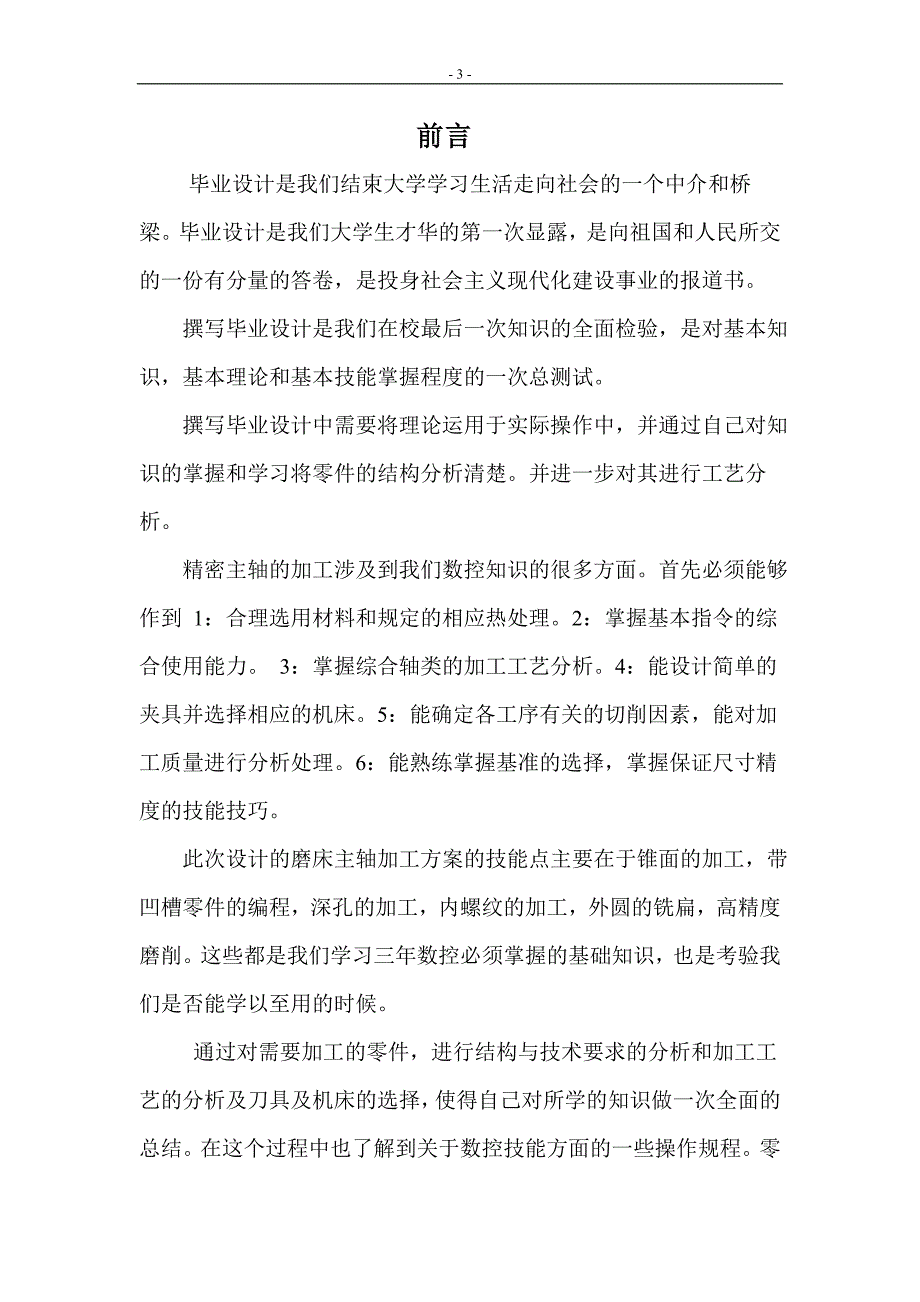 - 3 -

前言

毕业设计是我们结束大学学习生活走向社会的一个中介和桥梁。毕业设计是我们大学生才华的第一次显露，是向祖国和人民所交的一份有分量的答卷，是投身社会主义现代化建设事业的报道书。

撰写毕业设计是我们在校最后一次知识的全面检验，是对基本知识，基本理论和基本技能掌握程度的一次总测试。

撰写毕业设计中需要将理论运用于实际操作中，并通过自己对知识的掌握和学习将零件的结构分析清楚。并进一步对其进行工艺分析。

精密主轴的加工涉及到我们数控知识的很多方面。首先必须能够作到 1：合理选用材料和规定的相应热处理。2：掌握基本指令的综合使用能力。 3：掌握综合轴类的加工工艺分析。4：能设计简单的夹具并选择相应的机床。5：能确定各工序有关的切削因素，能对加工质量进行分析处理。6：能熟练掌握基准的选择，掌握保证尺寸精度的技能技巧。

此次设计的磨床主轴加工方案的技能点主要在于锥面的加工，带凹槽零件的编程，深孔的加工，内螺纹的加工，外圆的铣扁，高精度磨削。这些都是我们学习三年数控必须掌握的基础知识，也是考验我们是否能学以至用的时候。

通过对需要加工的零件，进行结构与技术要求的分析和加工工艺的分析及刀具及机床的选择，使得自己对所学的知识做一次全面的总结。在这个过程中也了解到关于数控技能方面的一些操作规程。零